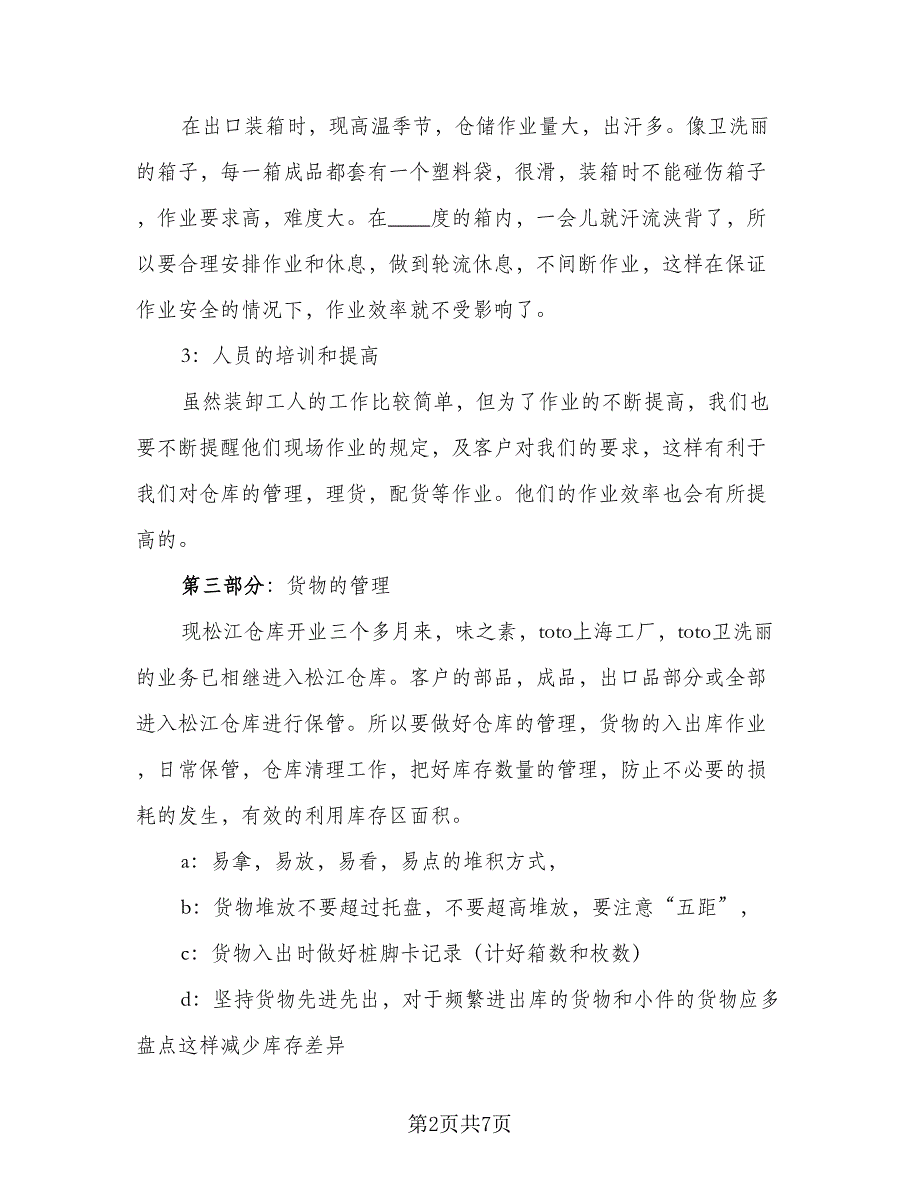 在出口装箱时，现高温季节，仓储作业量大，出汗多。像卫洗丽的箱子，每一箱成品都套有一个塑料袋，很滑，装箱时不能碰伤箱子，作业要求高，难度大。在____度的箱内，一会儿就汗流浃背了，所以要合理安排作业和休息，做到轮流休息，不间断作业，这样在保证作业安全的情况下，作业效率就不受影响了。

3：人员的培训和提高

虽然装卸工人的工作比较简单，但为了作业的不断提高，我们也要不断提醒他们现场作业的规定，及客户对我们的要求，这样有利于我们对仓库的管理，理货，配货等作业。他们的作业效率也会有所提高的。

第三部分：货物的管理

现松江仓库开业三个多月来，味之素，toto上海工厂，toto卫洗丽的业务已相继进入松江仓库。客户的部品，成品，出口品部分或全部进入松江仓库进行保管。所以要做好仓库的管理，货物的入出库作业，日常保管，仓库清理工作，把好库存数量的管理，防止不必要的损耗的发生，有效的利用库存区面积。

a：易拿，易放，易看，易点的堆积方式，

b：货物堆放不要超过托盘，不要超高堆放，要注意“五距”，

c：货物入出时做好桩脚卡记录（计好箱数和枚数）

d：坚持货物先进先出，对于频繁进出库的货物和小件的货物应多盘点这样减少库存差异

第2页共7页